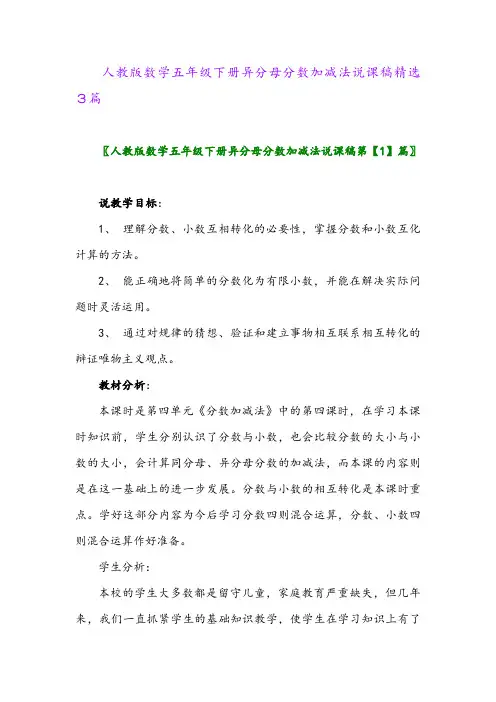 人教版数学五年级下册异分母分数加减法说课稿精选3篇

〖人教版数学五年级下册异分母分数加减法说课稿第【1】篇〗

说教学目标：

1、 理解分数、小数互相转化的必要性，掌握分数和小数互化计算的方法。

2、 能正确地将简单的分数化为有限小数，并能在解决实际问题时灵活运用。

3、 通过对规律的猜想、验证和建立事物相互联系相互转化的辩证唯物主义观点。

教材分析：

本课时是第四单元《分数加减法》中的第四课时，在学习本课时知识前，学生分别认识了分数与小数，也会比较分数的大小与小数的大小，会计算同分母、异分母分数的加减法，而本课的内容则是在这一基础上的进一步发展。分数与小数的相互转化是本课时重点。学好这部分内容为今后学习分数四则混合运算，分数、小数四则混合运算作好准备。

学生分析：

本校的学生大多数都是留守儿童，家庭教育严重缺失，但几年来，我们一直抓紧学生的基础知识教学，使学生在学习知识上有了